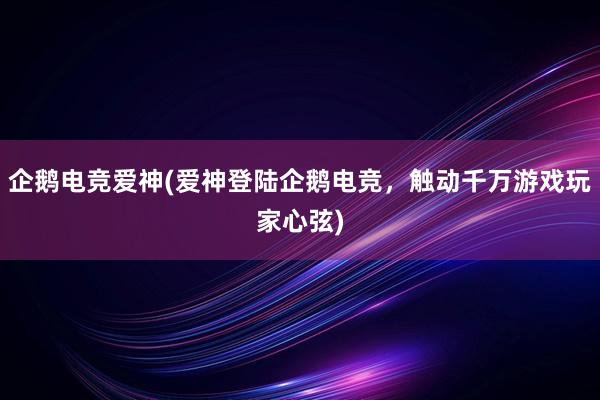 企鹅电竞爱神(爱神登陆企鹅电竞，触动千万游戏玩家心弦)